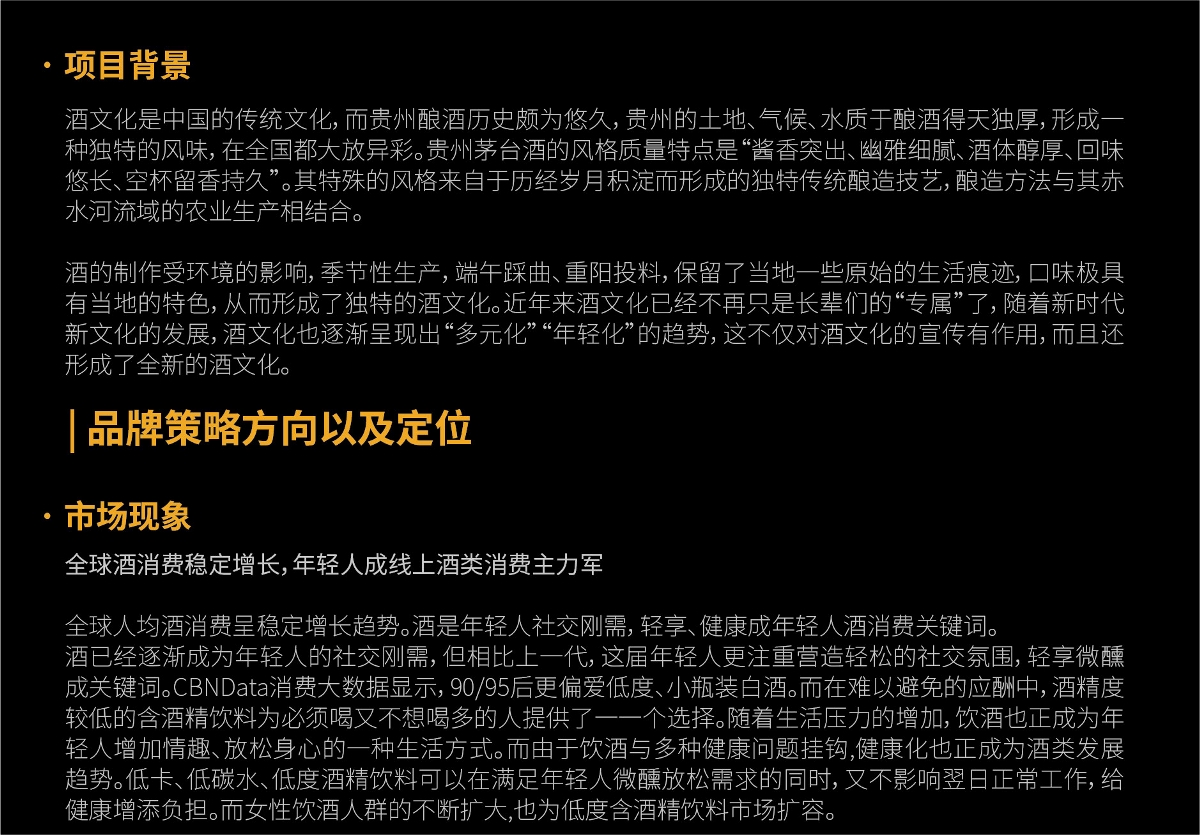 · 项目背景

酒文化是中国的传统文化，而贵州酿酒历史颇为悠久，贵州的土地、气候、水质于酿酒得天独厚，形成一种独特的风味，在全国都大放异彩。贵州茅台酒的风格质量特点是“酱香突出、幽雅细腻、酒体醇厚、回味悠长、空杯留香持久”。其特殊的风格来自于历经岁月积淀而形成的独特传统酿造技艺，酿造方法与其赤水河流域的农业生产相结合。

酒的制作受环境的影响，季节性生产，端午踩曲、重阳投料，保留了当地一些原始的生活痕迹，口味极具有当地的特色，从而形成了独特的酒文化。近年来酒文化已经不再只是长辈们的“专属”了，随着新时代新文化的发展，酒文化也逐渐呈现出“多元化”“年轻化”的趋势，这不仅对酒文化的宣传有作用，而且还形成了全新的酒文化。

| 品牌策略方向以及定位

· 市场现象

全球酒消费稳定增长，年轻人成线上酒类消费主力军

全球人均酒消费呈稳定增长趋势。酒是年轻人社交刚需，轻享、健康成年轻人酒消费关键词。
酒已经逐渐成为年轻人的社交刚需，但相比上一代，这届年轻人更注重营造轻松的社交氛围，轻享微醺成关键词。CBNData消费大数据显示，90/95后更偏爱低度、小瓶装白酒。而在难以避免的应酬中，酒精度较低的含酒精饮料为必须喝又不想喝多的人提供了一一个选择。随着生活压力的增加，饮酒也正成为年轻人增加情趣、放松身心的一种生活方式。而由于饮酒与多种健康问题挂钩，健康化也正成为酒类发展趋势。低卡、低碳水、低度酒精饮料可以在满足年轻人微醺放松需求的同时，又不影响翌日正常工作，给健康增添负担。而女性饮酒人群的不断扩大，也为低度含酒精饮料市场扩容。